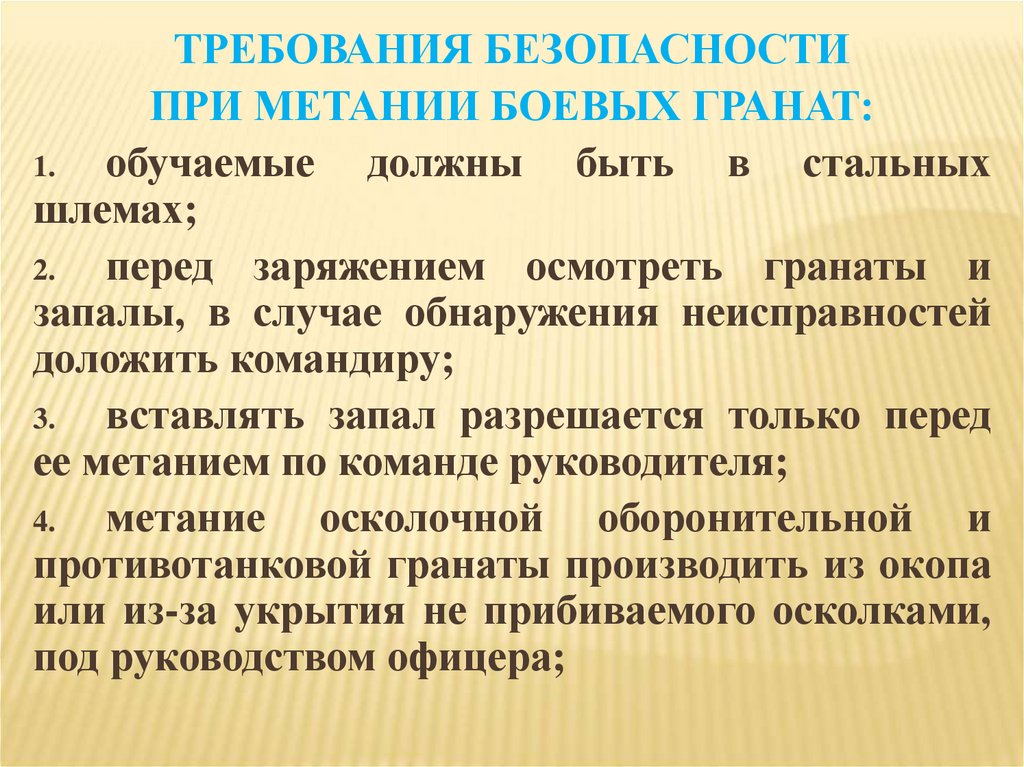 ТРЕБОВАНИЯ БЕЗОПАСНОСТИ
ПРИ МЕТАНИИ БОЕВЫХ ГРАНАТ:

1. обучаемые должны быть в стальных шлемах;

2. перед заряжением осмотреть гранаты и запалы, в случае обнаружения неисправностей доложить командиру;

3. вставлять запал разрешается только перед ее метанием по команде руководителя;

4. метание осколочной оборонительной и противотанковой гранаты производить из окопа или из-за укрытия не прибиваемого осколками, под руководством офицера;